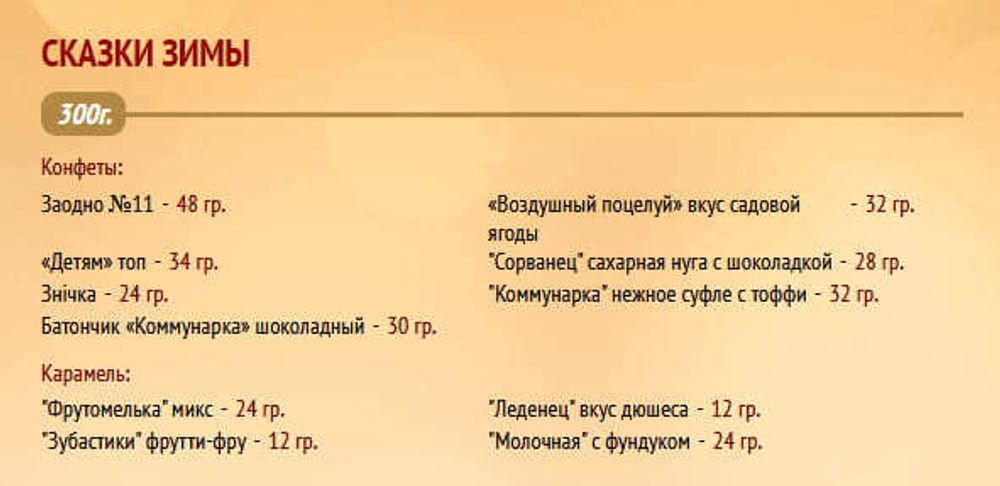 СКАЗКИ ЗИМЫ

300г.

Конфеты:

Заодно №11 - 48 гр.

«Детям» топ - 34 гр.

Знічка - 24 гр.

Батончик «Коммунарка» шоколадный - 30 гр.

«Воздушный поцелуй» вкус садовой ягоды - 32 гр.

"Сорванец" сахарная нуга с шоколадкой - 28 гр.

"Коммунарка" нежное суфле с тоффи - 32 гр.

Карамель:

"Фрутомелька" микс - 24 гр.

"Зубастики" фрутти-фру - 12 гр.

"Леденец" вкус дюшеса - 12 гр.

"Молочная" с фундуком - 24 гр.